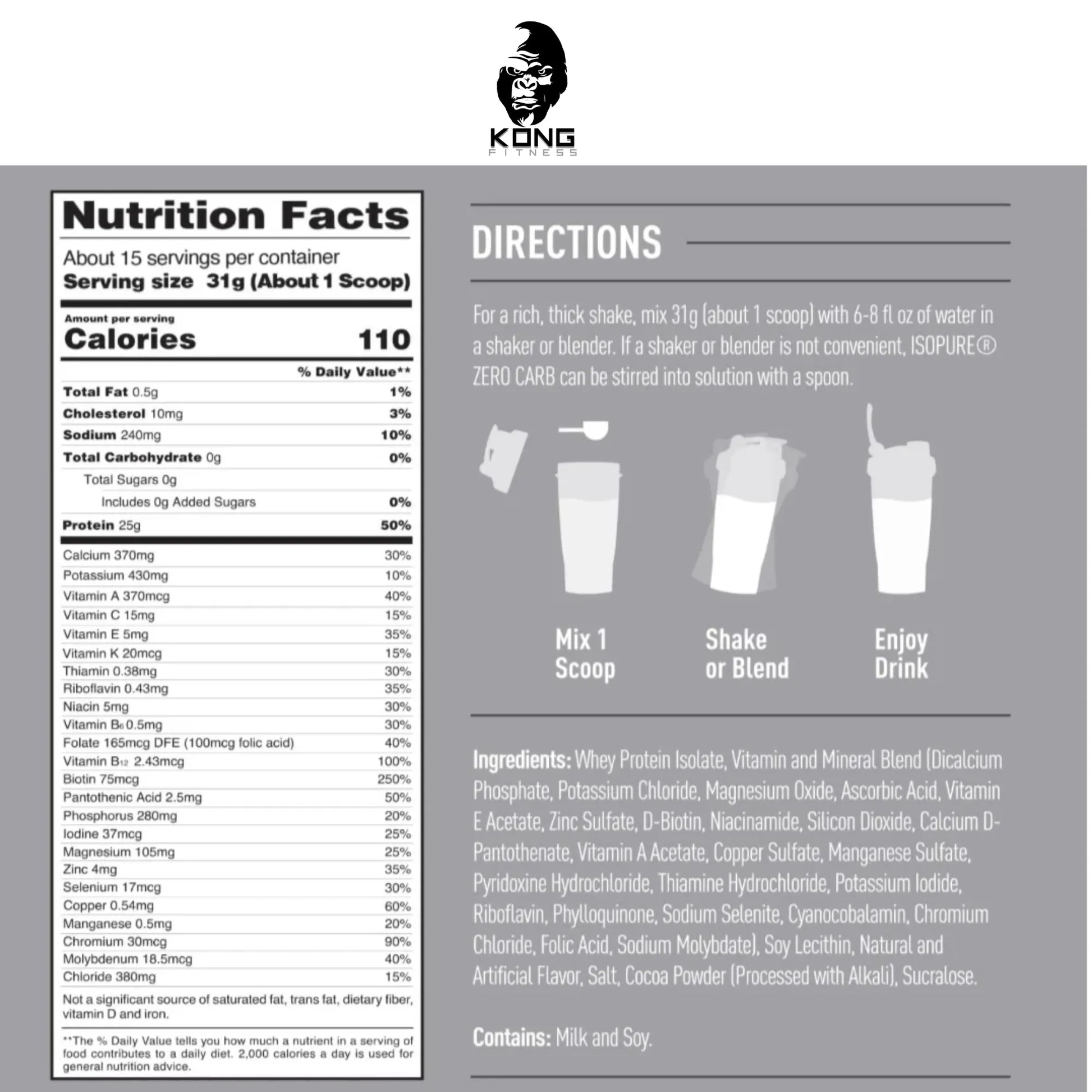 KONG
FITNESS

Nutrition Facts

About 15 servings per container
Serving size 31g (About 1 Scoop)

Amount per serving
Calories 110

| | % Daily Value** |
|---|---|
| Total Fat 0.5g | 1% |
| Cholesterol 10mg | 3% |
| Sodium 240mg | 10% |
| Total Carbohydrate 0g | 0% |
| Total Sugars 0g | |
| Includes 0g Added Sugars | 0% |
| Protein 25g | 50% |
| Calcium 370mg | 30% |
| Potassium 430mg | 10% |
| Vitamin A 370mcg | 40% |
| Vitamin C 15mg | 15% |
| Vitamin E 5mg | 35% |
| Vitamin K 20mcg | 15% |
| Thiamin 0.38mg | 30% |
| Riboflavin 0.43mg | 35% |
| Niacin 5mg | 30% |
| Vitamin $B_6$ 0.5mg | 30% |
| Folate 165mcg DFE (100mcg folic acid) | 40% |
| Vitamin $B_{12}$ 2.43mcg | 100% |
| Biotin 75mcg | 250% |
| Pantothenic Acid 2.5mg | 50% |
| Phosphorus 280mg | 20% |
| Iodine 37mcg | 25% |
| Magnesium 105mg | 25% |
| Zinc 4mg | 35% |
| Selenium 17mcg | 30% |
| Copper 0.54mg | 60% |
| Manganese 0.5mg | 20% |
| Chromium 30mcg | 90% |
| Molybdenum 18.5mcg | 40% |
| Chloride 380mg | 15% |

Not a significant source of saturated fat, trans fat, dietary fiber, vitamin D and iron.

**The % Daily Value tells you how much a nutrient in a serving of food contributes to a daily diet. 2,000 calories a day is used for general nutrition advice.

DIRECTIONS

For a rich, thick shake, mix 31g (about 1 scoop) with 6-8 fl oz of water in a shaker or blender. If a shaker or blender is not convenient, ISOPURE® ZERO CARB can be stirred into solution with a spoon.

Mix 1 Scoop

Shake or Blend

Enjoy Drink

Ingredients: Whey Protein Isolate, Vitamin and Mineral Blend (Dicalcium Phosphate, Potassium Chloride, Magnesium Oxide, Ascorbic Acid, Vitamin E Acetate, Zinc Sulfate, D-Biotin, Niacinamide, Silicon Dioxide, Calcium D-Pantothenate, Vitamin A Acetate, Copper Sulfate, Manganese Sulfate, Pyridoxine Hydrochloride, Thiamine Hydrochloride, Potassium Iodide, Riboflavin, Phylloquinone, Sodium Selenite, Cyanocobalamin, Chromium Chloride, Folic Acid, Sodium Molybdate), Soy Lecithin, Natural and Artificial Flavor, Salt, Cocoa Powder (Processed with Alkali), Sucralose.

Contains: Milk and Soy.